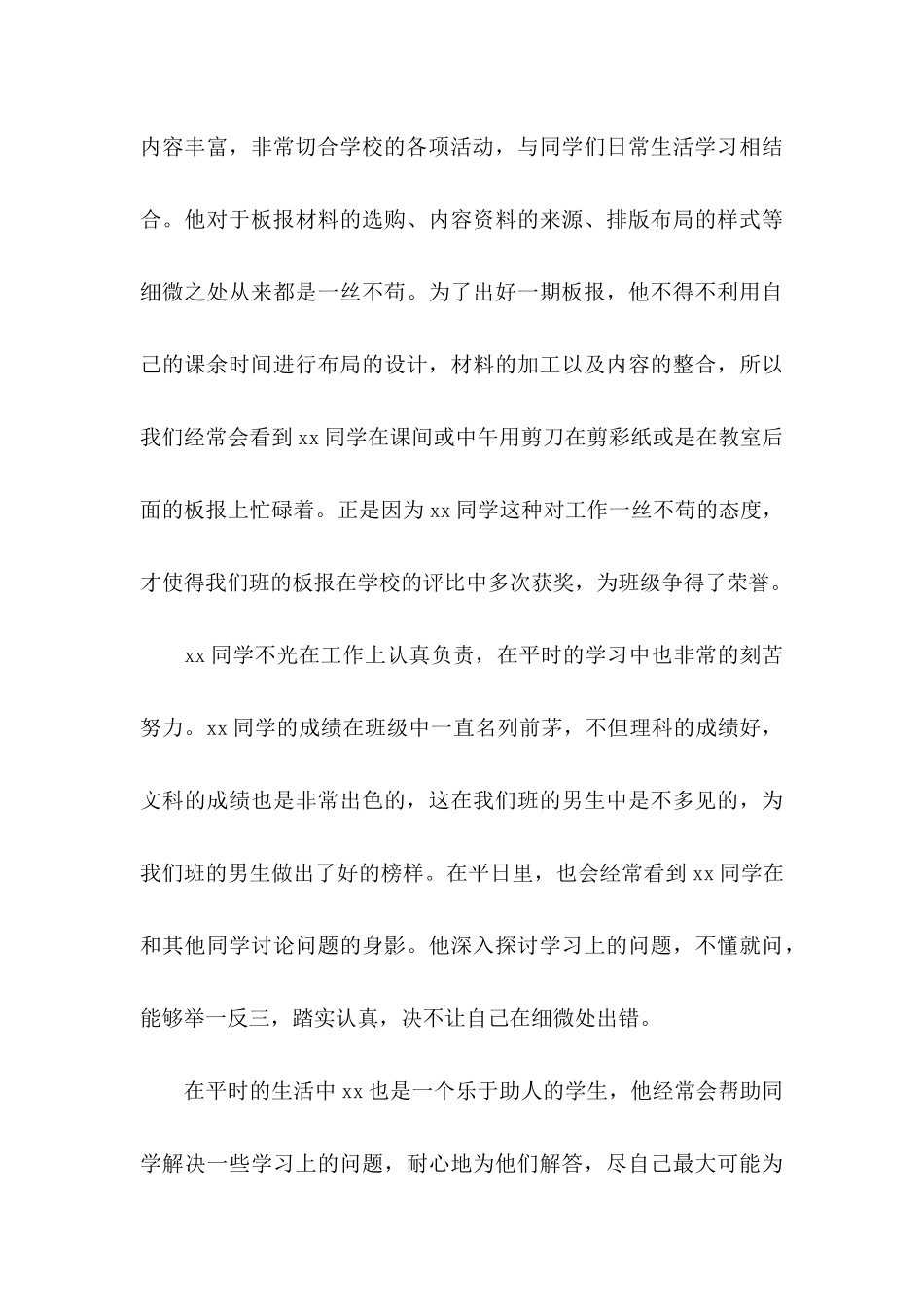 内容丰富，非常切合学校的各项活动，与同学们日常生活学习相结合。他对于板报材料的选购、内容资料的来源、排版布局的样式等细微之处从来都是一丝不苟。为了出好一期板报，他不得不利用自己的课余时间进行布局的设计，材料的加工以及内容的整合，所以我们经常会看到 xx 同学在课间或中午用剪刀在剪彩纸或是在教室后面的板报上忙碌着。正是因为 xx 同学这种对工作一丝不苟的态度，才使得我们班的板报在学校的评比中多次获奖，为班级争得了荣誉。

xx 同学不光在工作上认真负责，在平时的学习中也非常的刻苦努力。xx 同学的成绩在班级中一直名列前茅，不但理科的成绩好，文科的成绩也是非常出色的，这在我们班的男生中是不多见的，为我们班的男生做出了好的榜样。在平日里，也会经常看到 xx 同学在和其他同学讨论问题的身影。他深入探讨学习上的问题，不懂就问，能够举一反三，踏实认真，决不让自己在细微处出错。

在平时的生活中 xx 也是一个乐于助人的学生，他经常会帮助同学解决一些学习上的问题，耐心地为他们解答，尽自己最大可能为